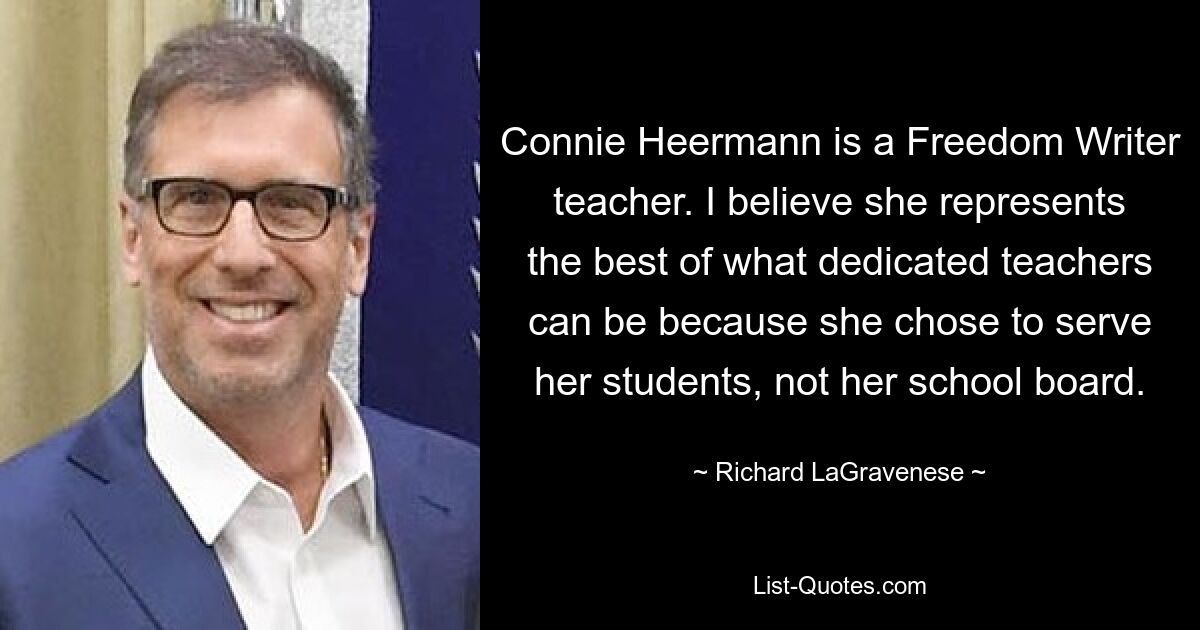 Connie Heermann is a Freedom Writer teacher. I believe she represents the best of what dedicated teachers can be because she chose to serve her students, not her school board.

~ Richard LaGravenese ~

List-Quotes.com